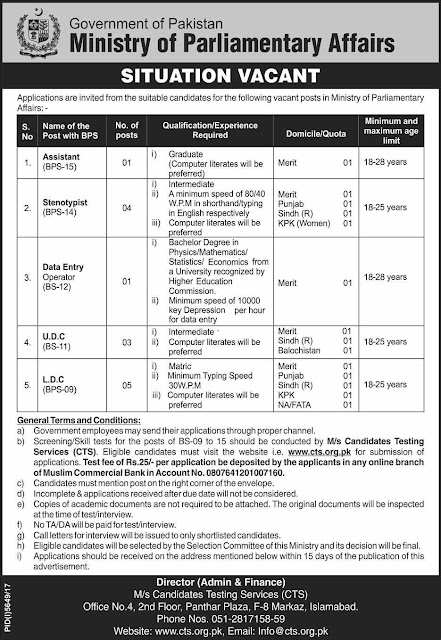 Government of Pakistan
Ministry of Parliamentary Affairs

SITUATION VACANT

Applications are invited from the suitable candidates for the following vacant posts in Ministry of Parliamentary Affairs: -

| S. No | Name of the Post with BPS | No. of posts | Qualification/Experience Required | Domicile/Quota | Minimum and maximum age limit |
|---|---|---|---|---|---|
| 1. | Assistant (BPS-15) | 01 | i) Graduate (Computer literates will be preferred) | Merit 01 | 18-28 years |
| 2. | Stenotypist (BPS-14) | 04 | i) Intermediate ii) A minimum speed of 80/40 W.P.M in shorthand/typing in English respectively iii) Computer literates will be preferred | Merit 01 Punjab 01 Sindh (R) 01 KPK (Women) 01 | 18-25 years |
| 3. | Data Entry Operator (BS-12) | 01 | i) Bachelor Degree in Physics/Mathematics/ Statistics/ Economics from a University recognized by Higher Education Commission. ii) Minimum speed of 10000 key Depression per hour for data entry | Merit 01 | 18-28 years |
| 4. | U.D.C (BS-11) | 03 | i) Intermediate ii) Computer literates will be preferred | Merit 01 Sindh (R) 01 Balochistan 01 | 18-25 years |
| 5. | L.D.C (BPS-09) | 05 | i) Matric ii) Minimum Typing Speed 30W.P.M iii) Computer literates will be preferred | Merit 01 Punjab 01 Sindh (R) 01 KPK 01 NA/FATA 01 | 18-25 years |

General Terms and Conditions:
a) Government employees may send their applications through proper channel.
b) Screening/Skill tests for the posts of BS-09 to 15 should be conducted by M/s Candidates Testing Services (CTS). Eligible candidates must visit the website i.e. www.cts.org.pk for submission of applications. Test fee of Rs.25/- per application be deposited by the applicants in any online branch of Muslim Commercial Bank in Account No. 0807641201007160.
c) Candidates must mention post on the right corner of the envelope.
d) Incomplete & applications received after due date will not be considered.
e) Copies of academic documents are not required to be attached. The original documents will be inspected at the time of test/interview.
f) No TA/DA will be paid for test/interview.
g) Call letters for interview will be issued to only shortlisted candidates.
h) Eligible candidates will be selected by the Selection Committee of this Ministry and its decision will be final.
i) Applications should be received on the address mentioned below within 15 days of the publication of this advertisement.

Director (Admin & Finance)
M/s Candidates Testing Services (CTS)
Office No.4, 2nd Floor, Panthar Plaza, F-8 Markaz, Islamabad.
Phone Nos. 051-2817158-59
Website: www.cts.org.pk, Email: Info@cts.org.pk

PID(I)5649/17